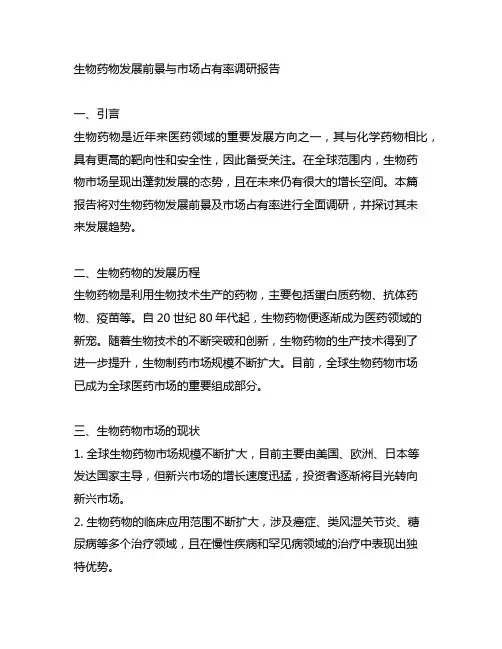 生物药物发展前景与市场占有率调研报告

一、引言
生物药物是近年来医药领域的重要发展方向之一，其与化学药物相比，具有更高的靶向性和安全性，因此备受关注。在全球范围内，生物药物市场呈现出蓬勃发展的态势，且在未来仍有很大的增长空间。本篇报告将对生物药物发展前景及市场占有率进行全面调研，并探讨其未来发展趋势。

二、生物药物的发展历程
生物药物是利用生物技术生产的药物，主要包括蛋白质药物、抗体药物、疫苗等。自 20 世纪 80 年代起，生物药物便逐渐成为医药领域的新宠。随着生物技术的不断突破和创新，生物药物的生产技术得到了进一步提升，生物制药市场规模不断扩大。目前，全球生物药物市场已成为全球医药市场的重要组成部分。

三、生物药物市场的现状
1. 全球生物药物市场规模不断扩大，目前主要由美国、欧洲、日本等发达国家主导，但新兴市场的增长速度迅猛，投资者逐渐将目光转向新兴市场。
2. 生物药物的临床应用范围不断扩大，涉及癌症、类风湿关节炎、糖尿病等多个治疗领域，且在慢性疾病和罕见病领域的治疗中表现出独特优势。